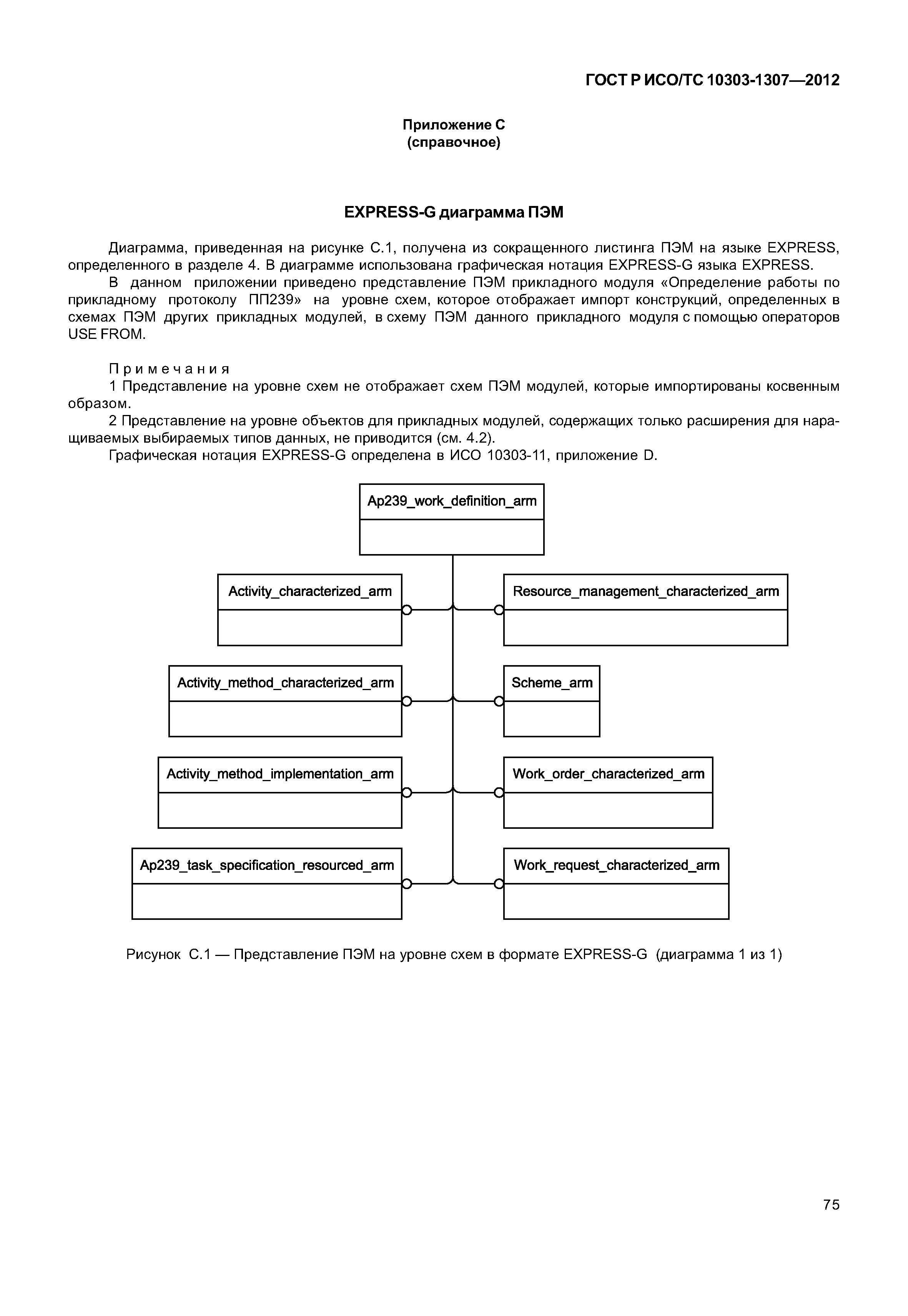 ГОСТ Р ИСО/ТС 10303-1307—2012

Приложение С
(справочное)

EXPRESS-G диаграмма ПЭМ

Диаграмма, приведенная на рисунке С.1, получена из сокращенного листинга ПЭМ на языке EXPRESS, определенного в разделе 4. В диаграмме использована графическая нотация EXPRESS-G языка EXPRESS.

В данном приложении приведено представление ПЭМ прикладного модуля «Определение работы по прикладному протоколу ПП239» на уровне схем, которое отображает импорт конструкций, определенных в схемах ПЭМ других прикладных модулей, в схему ПЭМ данного прикладного модуля с помощью операторов USE FROM.

Примечания
1 Представление на уровне схем не отображает схем ПЭМ модулей, которые импортированы косвенным образом.
2 Представление на уровне объектов для прикладных модулей, содержащих только расширения для наращиваемых выбираемых типов данных, не приводится (см. 4.2).
Графическая нотация EXPRESS-G определена в ИСО 10303-11, приложение D.

Ap239_work_definition_arm

Activity_characterized_arm

Resource_management_characterized_arm

Activity_method_characterized_arm

Scheme_arm

Activity_method_implementation_arm

Work_order_characterized_arm

Ap239_task_specification_resourced_arm

Work_request_characterized_arm

Рисунок С.1 — Представление ПЭМ на уровне схем в формате EXPRESS-G (диаграмма 1 из 1)

75